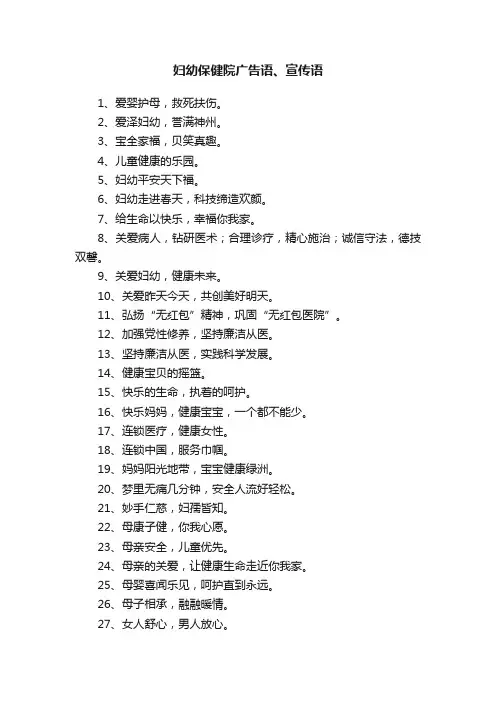 妇幼保健院广告语、宣传语

1、爱婴护母，救死扶伤。

2、爱泽妇幼，誉满神州。

3、宝全家福，贝笑真趣。

4、儿童健康的乐园。

5、妇幼平安天下福。

6、妇幼走进春天，科技缔造欢颜。

7、给生命以快乐，幸福你我家。

8、关爱病人，钻研医术；合理诊疗，精心施治；诚信守法，德技双馨。

9、关爱妇幼，健康未来。

10、关爱昨天今天，共创美好明天。

11、弘扬“无红包”精神，巩固“无红包医院”。

12、加强党性修养，坚持廉洁从医。

13、坚持廉洁从医，实践科学发展。

14、健康宝贝的摇篮。

15、快乐的生命，执着的呵护。

16、快乐妈妈，健康宝宝，一个都不能少。

17、连锁医疗，健康女性。

18、连锁中国，服务巾帼。

19、妈妈阳光地带，宝宝健康绿洲。

20、梦里无痛几分钟，安全人流好轻松。

21、妙手仁慈，妇孺皆知。

22、母康子健，你我心愿。

23、母亲安全，儿童优先。

24、母亲的关爱，让健康生命走近你我家。

25、母婴喜闻乐见，呵护直到永远。

26、母子相承，融融暖情。

27、女人舒心，男人放心。